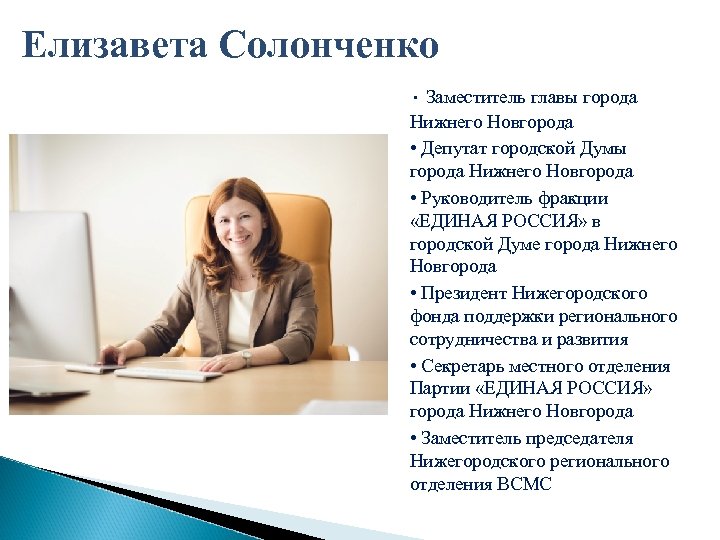 Елизавета Солонченко

• Заместитель главы города Нижнего Новгорода
• Депутат городской Думы города Нижнего Новгорода
• Руководитель фракции «ЕДИНАЯ РОССИЯ» в городской Думе города Нижнего Новгорода
• Президент Нижегородского фонда поддержки регионального сотрудничества и развития
• Секретарь местного отделения Партии «ЕДИНАЯ РОССИЯ» города Нижнего Новгорода
• Заместитель председателя Нижегородского регионального отделения ВСМС